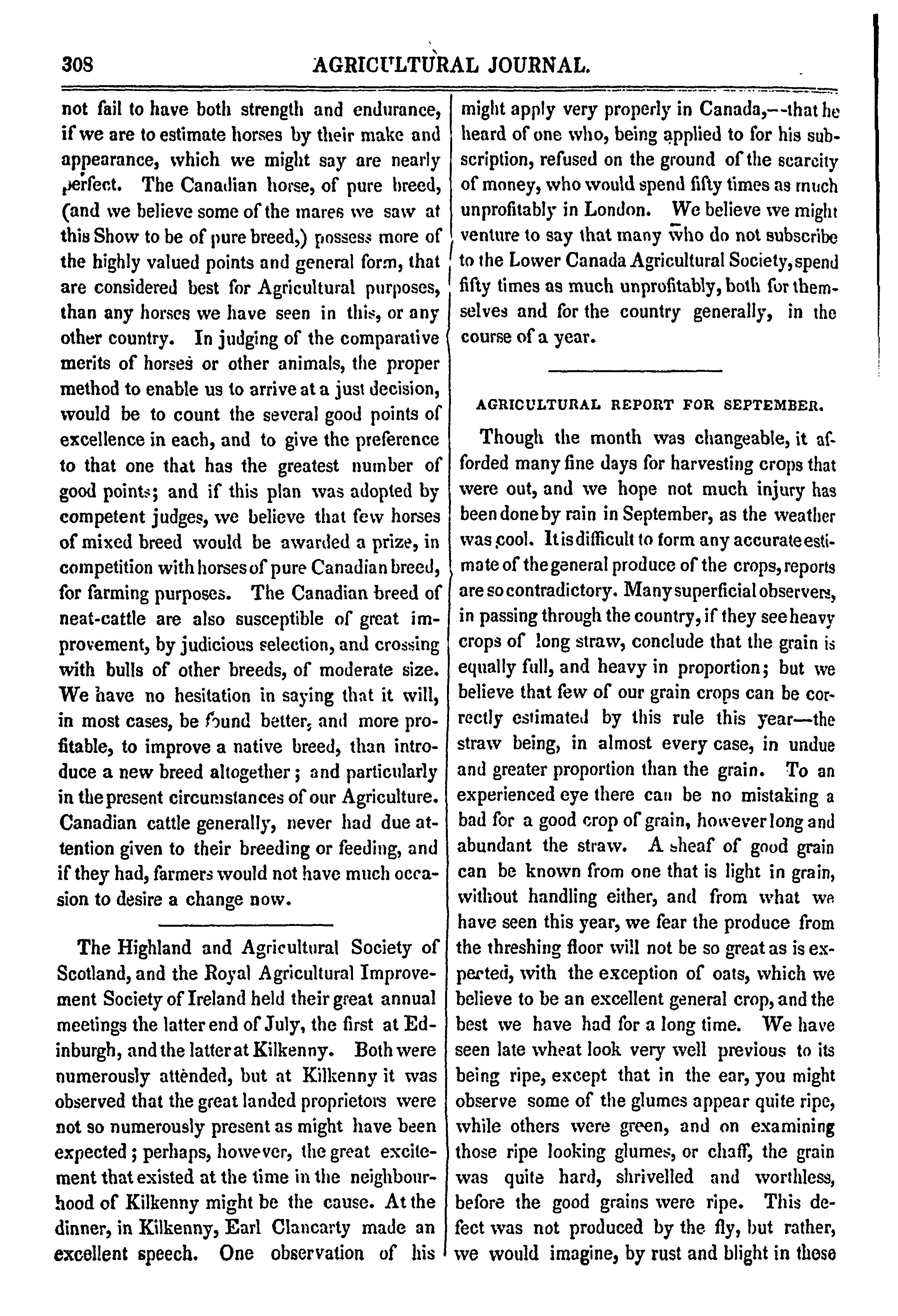 308 AGRICULTURAL JOURNAL.

not fail to have both strength and endurance, if we are to estimate horses by their make and appearance, which we might say are nearly perfect. The Canadian horse, of pure breed, (and we believe some of the mares we saw at this Show to be of pure breed,) possess more of the highly valued points and general form, that are considered best for Agricultural purposes, than any horses we have seen in this, or any other country. In judging of the comparative merits of horses or other animals, the proper method to enable us to arrive at a just decision, would be to count the several good points of excellence in each, and to give the preference to that one that has the greatest number of good points; and if this plan was adopted by competent judges, we believe that few horses of mixed breed would be awarded a prize, in competition with horses of pure Canadian breed, for farming purposes. The Canadian breed of neat-cattle are also susceptible of great improvement, by judicious selection, and crossing with bulls of other breeds, of moderate size. We have no hesitation in saying that it will, in most cases, be found better, and more profitable, to improve a native breed, than introduce a new breed altogether; and particularly in the present circumstances of our Agriculture. Canadian cattle generally, never had due attention given to their breeding or feeding, and if they had, farmers would not have much occasion to desire a change now.

The Highland and Agricultural Society of Scotland, and the Royal Agricultural Improvement Society of Ireland held their great annual meetings the latter end of July, the first at Edinburgh, and the latter at Kilkenny. Both were numerously attended, but at Kilkenny it was observed that the great landed proprietors were not so numerously present as might have been expected; perhaps, however, the great excitement that existed at the time in the neighbourhood of Kilkenny might be the cause. At the dinner, in Kilkenny, Earl Clancarty made an excellent speech. One observation of his might apply very properly in Canada,--that he heard of one who, being applied to for his subscription, refused on the ground of the scarcity of money, who would spend fifty times as much unprofitably in London. We believe we might venture to say that many who do not subscribe to the Lower Canada Agricultural Society, spend fifty times as much unprofitably, both for themselves and for the country generally, in the course of a year.

AGRICULTURAL REPORT FOR SEPTEMBER.

Though the month was changeable, it afforded many fine days for harvesting crops that were out, and we hope not much injury has been done by rain in September, as the weather was cool. It is difficult to form any accurate estimate of the general produce of the crops, reports are so contradictory. Many superficial observers, in passing through the country, if they see heavy crops of long straw, conclude that the grain is equally full, and heavy in proportion; but we believe that few of our grain crops can be correctly estimated by this rule this year—the straw being, in almost every case, in undue and greater proportion than the grain. To an experienced eye there can be no mistaking a bad for a good crop of grain, however long and abundant the straw. A sheaf of good grain can be known from one that is light in grain, without handling either, and from what we have seen this year, we fear the produce from the threshing floor will not be so great as is expected, with the exception of oats, which we believe to be an excellent general crop, and the best we have had for a long time. We have seen late wheat look very well previous to its being ripe, except that in the ear, you might observe some of the glumes appear quite ripe, while others were green, and on examining those ripe looking glumes, or chaff, the grain was quite hard, shrivelled and worthless, before the good grains were ripe. This defect was not produced by the fly, but rather, we would imagine, by rust and blight in these